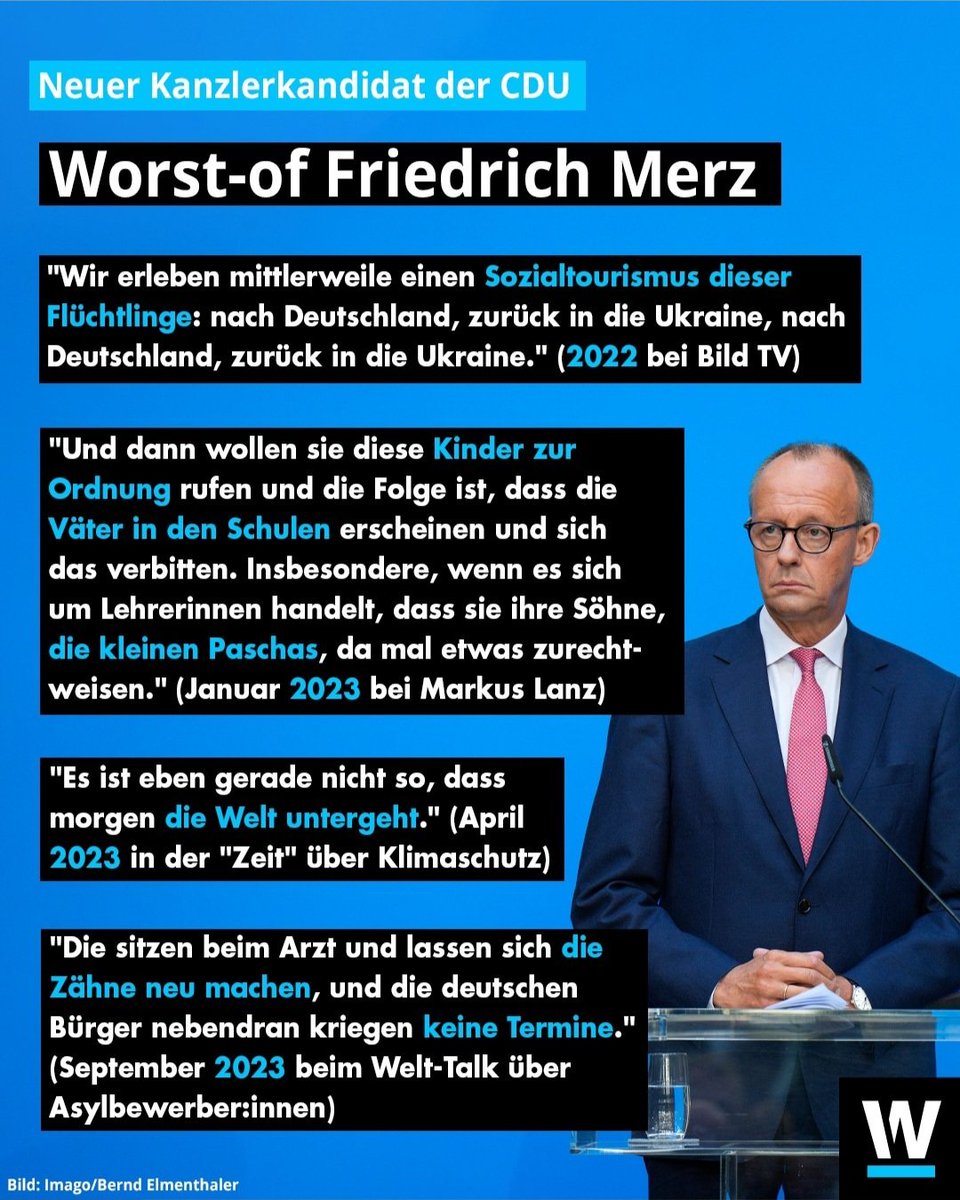 Neuer Kanzlerkandidat der CDU

Worst-of Friedrich Merz

"Wir erleben mittlerweile einen Sozialtourismus dieser Flüchtlinge: nach Deutschland, zurück in die Ukraine, nach Deutschland, zurück in die Ukraine." (2022 bei Bild TV)

"Und dann wollen sie diese Kinder zur Ordnung rufen und die Folge ist, dass die Väter in den Schulen erscheinen und sich das verbitten. Insbesondere, wenn es sich um Lehrerinnen handelt, dass sie ihre Söhne, die kleinen Paschas, da mal etwas zurechtweisen." (Januar 2023 bei Markus Lanz)

"Es ist eben gerade nicht so, dass morgen die Welt untergeht." (April 2023 in der "Zeit" über Klimaschutz)

"Die sitzen beim Arzt und lassen sich die Zähne neu machen, und die deutschen Bürger nebendran kriegen keine Termine." (September 2023 beim Welt-Talk über Asylbewerber:innen)

W

Bild: Imago/Bernd Elmenthaler